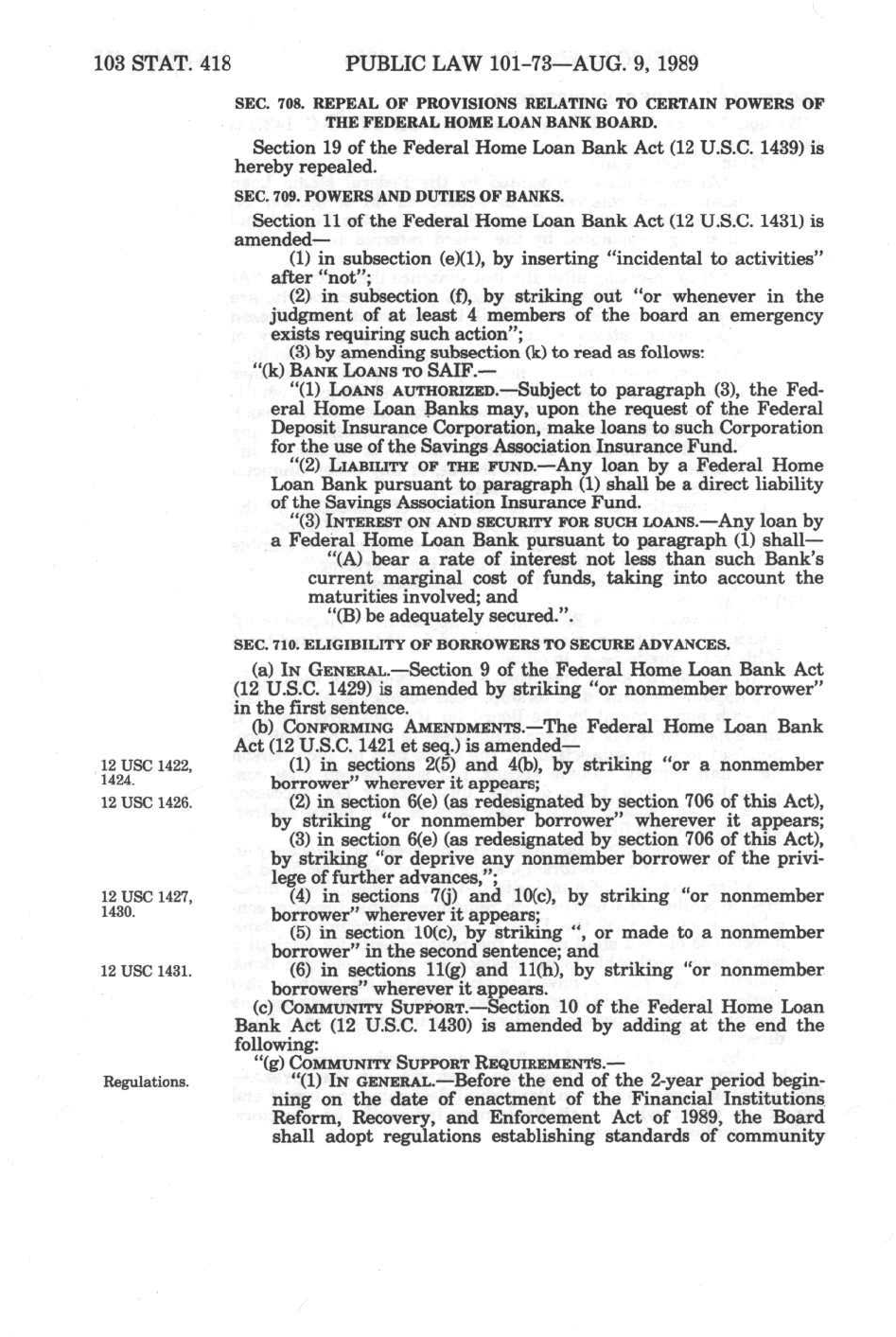 103 STAT. 418 PUBLIC LAW 101-73—AUG. 9, 1989

SEC. 708. REPEAL OF PROVISIONS RELATING TO CERTAIN POWERS OF THE FEDERAL HOME LOAN BANK BOARD.

Section 19 of the Federal Home Loan Bank Act (12 U.S.C. 1439) is hereby repealed.

SEC. 709. POWERS AND DUTIES OF BANKS.

Section 11 of the Federal Home Loan Bank Act (12 U.S.C. 1431) is amended—

(1) in subsection (e)(1), by inserting "incidental to activities" after "not";

(2) in subsection (f), by striking out "or whenever in the judgment of at least 4 members of the board an emergency exists requiring such action";

(3) by amending subsection (k) to read as follows:

"(k) BANK LOANS TO SAIF.—

"(1) LOANS AUTHORIZED.—Subject to paragraph (3), the Federal Home Loan Banks may, upon the request of the Federal Deposit Insurance Corporation, make loans to such Corporation for the use of the Savings Association Insurance Fund.

"(2) LIABILITY OF THE FUND.—Any loan by a Federal Home Loan Bank pursuant to paragraph (1) shall be a direct liability of the Savings Association Insurance Fund.

"(3) INTEREST ON AND SECURITY FOR SUCH LOANS.—Any loan by a Federal Home Loan Bank pursuant to paragraph (1) shall—

"(A) bear a rate of interest not less than such Bank's current marginal cost of funds, taking into account the maturities involved; and

"(B) be adequately secured.".

SEC. 710. ELIGIBILITY OF BORROWERS TO SECURE ADVANCES.

(a) IN GENERAL.—Section 9 of the Federal Home Loan Bank Act (12 U.S.C. 1429) is amended by striking "or nonmember borrower" in the first sentence.

(b) CONFORMING AMENDMENTS.—The Federal Home Loan Bank Act (12 U.S.C. 1421 et seq.) is amended—

12 USC 1422, 1424.

(1) in sections 2(5) and 4(b), by striking "or a nonmember borrower" wherever it appears;

12 USC 1426.

(2) in section 6(e) (as redesignated by section 706 of this Act), by striking "or nonmember borrower" wherever it appears;

(3) in section 6(e) (as redesignated by section 706 of this Act), by striking "or deprive any nonmember borrower of the privilege of further advances,";

12 USC 1427, 1430.

(4) in sections 7(j) and 10(c), by striking "or nonmember borrower" wherever it appears;

(5) in section 10(c), by striking ", or made to a nonmember borrower" in the second sentence; and

12 USC 1431.

(6) in sections 11(g) and 11(h), by striking "or nonmember borrowers" wherever it appears.

(c) COMMUNITY SUPPORT.—Section 10 of the Federal Home Loan Bank Act (12 U.S.C. 1430) is amended by adding at the end the following:

"(g) COMMUNITY SUPPORT REQUIREMENTS.—

Regulations.

"(1) IN GENERAL.—Before the end of the 2-year period beginning on the date of enactment of the Financial Institutions Reform, Recovery, and Enforcement Act of 1989, the Board shall adopt regulations establishing standards of community